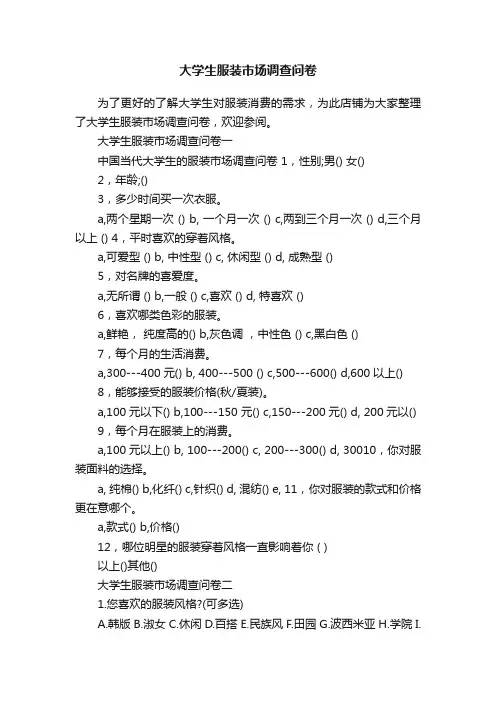 大学生服装市场调查问卷

为了更好的了解大学生对服装消费的需求，为此店铺为大家整理了大学生服装市场调查问卷，欢迎参阅。

大学生服装市场调查问卷一

中国当代大学生的服装市场调查问卷 1，性别;男() 女()

2，年龄;()

3，多少时间买一次衣服。

a,两个星期一次 () b, 一个月一次 () c,两到三个月一次 () d,三个月以上 () 4，平时喜欢的穿着风格。

a,可爱型 () b, 中性型 () c, 休闲型 () d, 成熟型 ()

5，对名牌的喜爱度。

a,无所谓 () b,一般 () c,喜欢 () d, 特喜欢 ()

6，喜欢哪类色彩的服装。

a,鲜艳， 纯度高的() b,灰色调 ，中性色 () c,黑白色 ()

7，每个月的生活消费。

a,300---400 元() b, 400---500 () c,500---600() d,600 以上()

8，能够接受的服装价格(秋/夏装)。

a,100 元以下() b,100---150 元() c,150---200 元() d, 200 元以()

9，每个月在服装上的消费。

a,100 元以上() b, 100---200() c, 200---300() d, 30010，你对服装面料的选择。

a, 纯棉() b,化纤() c,针织() d, 混纺() e, 11，你对服装的款式和价格更在意哪个。

a,款式() b,价格()

12，哪位明星的服装穿着风格一直影响着你 ( )

以上()其他()

大学生服装市场调查问卷二

1.您喜欢的服装风格?(可多选)

A.韩版 B.淑女 C.休闲 D.百搭 E.民族风 F.田园 G.波西米亚 H.学院 I.